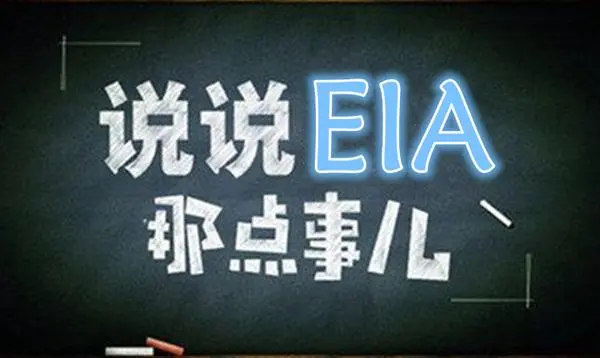 说说EIA
那点事儿